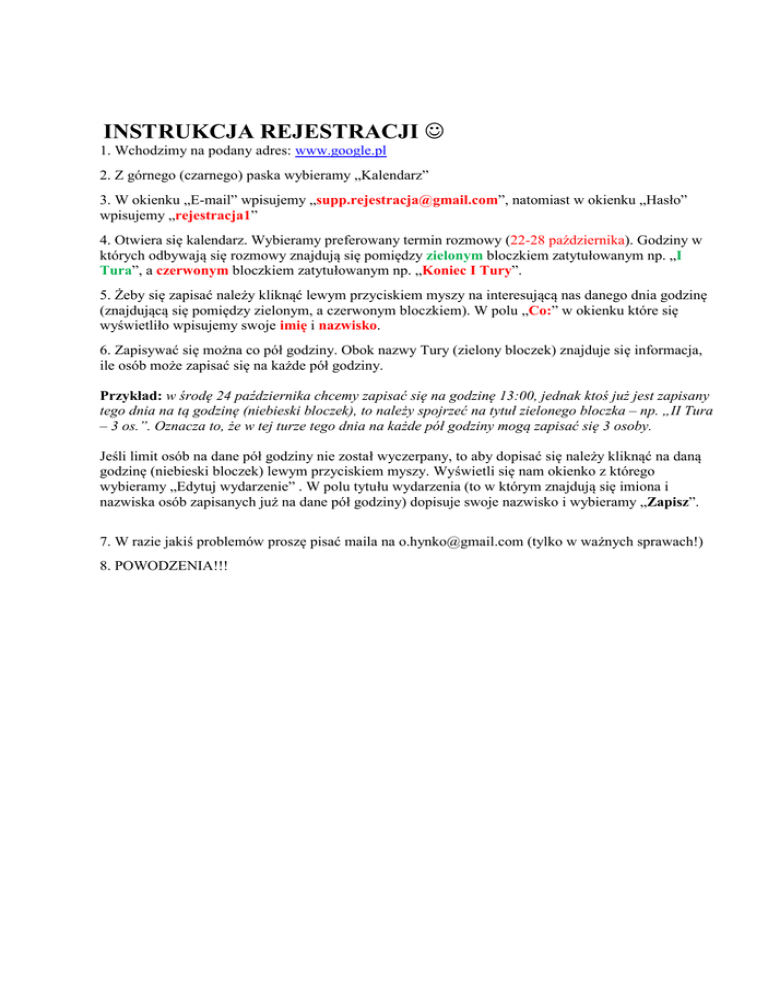 INSTRUKCJA REJESTRACJI ☺

1. Wchodzimy na podany adres: www.google.pl

2. Z górnego (czarnego) paska wybieramy „Kalendarz”

3. W okienku „E-mail” wpisujemy „supp.rejestracja@gmail.com”, natomiast w okienku „Hasło” wpisujemy „rejestracja1”

4. Otwiera się kalendarz. Wybieramy preferowany termin rozmowy (22-28 października). Godziny w których odbywają się rozmowy znajdują się pomiędzy zielonym bloczkiem zatytułowanym np. „I Tura”, a czerwonym bloczkiem zatytułowanym np. „Koniec I Tury”.

5. Żeby się zapisać należy kliknąć lewym przyciskiem myszy na interesującą nas danego dnia godzinę (znajdującą się pomiędzy zielonym, a czerwonym bloczkiem). W polu „Co:” w okienku które się wyświetliło wpisujemy swoje imię i nazwisko.

6. Zapisywać się można co pół godziny. Obok nazwy Tury (zielony bloczek) znajduje się informacja, ile osób może zapisać się na każde pół godziny.

Przykład: w środę 24 października chcemy zapisać się na godzinę 13:00, jednak ktoś już jest zapisany tego dnia na tą godzinę (niebieski bloczek), to należy spojrzeć na tytuł zielonego bloczka – np. „II Tura – 3 os.”. Oznacza to, że w tej turze tego dnia na każde pół godziny mogą zapisać się 3 osoby.

Jeśli limit osób na dane pół godziny nie został wyczerpany, to aby dopisać się należy kliknąć na daną godzinę (niebieski bloczek) lewym przyciskiem myszy. Wyświetli się nam okienko z którego wybieramy „Edytuj wydarzenie” . W polu tytułu wydarzenia (to w którym znajdują się imiona i nazwiska osób zapisanych już na dane pół godziny) dopisuje swoje nazwisko i wybieramy „Zapisz”.

7. W razie jakiś problemów proszę pisać maila na o.hynko@gmail.com (tylko w ważnych sprawach!)

8. POWODZENIA!!!